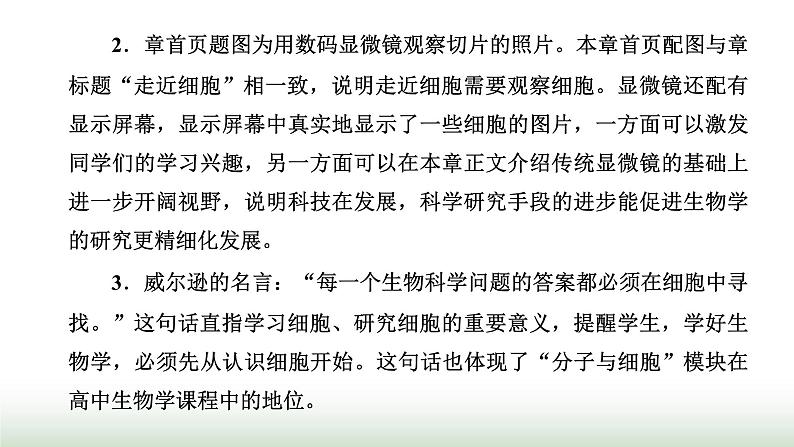 2．章首页题图为用数码显微镜观察切片的照片。本章首页配图与章标题“走近细胞”相一致，说明走近细胞需要观察细胞。显微镜还配有显示屏幕，显示屏幕中真实地显示了一些细胞的图片，一方面可以激发同学们的学习兴趣，另一方面可以在本章正文介绍传统显微镜的基础上进一步开阔视野，说明科技在发展，科学研究手段的进步能促进生物学的研究更精细化发展。

3．威尔逊的名言：“每一个生物科学问题的答案都必须在细胞中寻找。”这句话直指学习细胞、研究细胞的重要意义，提醒学生，学好生物学，必须先从认识细胞开始。这句话也体现了“分子与细胞”模块在高中生物学课程中的地位。